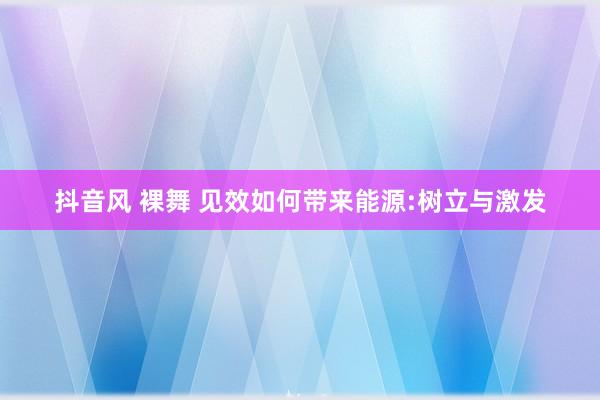 抖音风 裸舞 见效如何带来能源:树立与激发